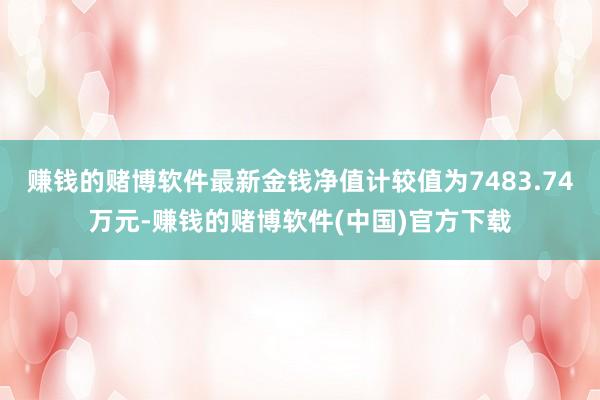 赚钱的赌博软件最新金钱净值计较值为7483.74万元-赚钱的赌博软件(中国)官方下载